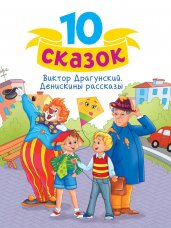 10
сказок

Виктор Драгунский.
Денискины рассказы